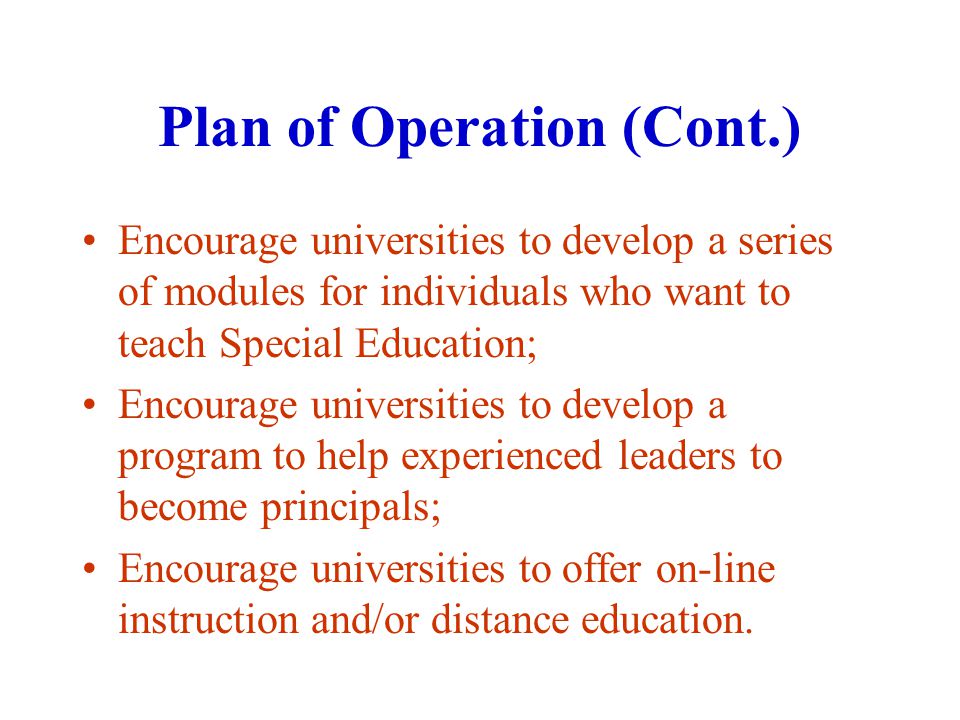 Plan of Operation (Cont.)

• Encourage universities to develop a series of modules for individuals who want to teach Special Education;

• Encourage universities to develop a program to help experienced leaders to become principals;

• Encourage universities to offer on-line instruction and/or distance education.